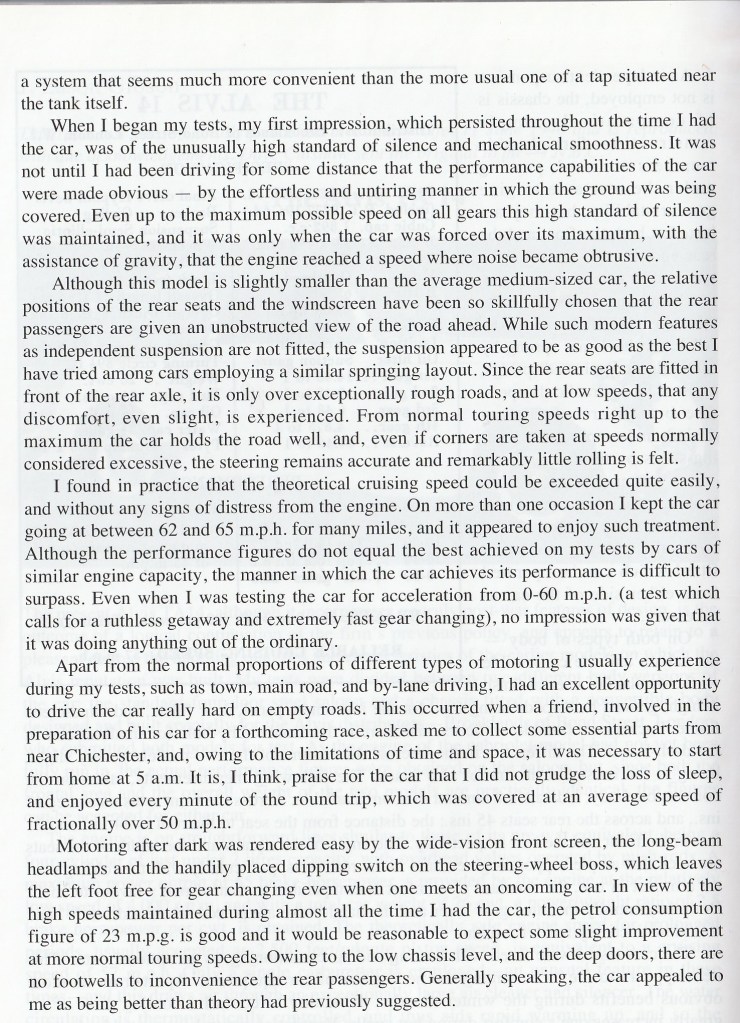 a system that seems much more convenient than the more usual one of a tap situated near the tank itself.

When I began my tests, my first impression, which persisted throughout the time I had the car, was of the unusually high standard of silence and mechanical smoothness. It was not until I had been driving for some distance that the performance capabilities of the car were made obvious — by the effortless and untiring manner in which the ground was being covered. Even up to the maximum possible speed on all gears this high standard of silence was maintained, and it was only when the car was forced over its maximum, with the assistance of gravity, that the engine reached a speed where noise became obtrusive.

Although this model is slightly smaller than the average medium-sized car, the relative positions of the rear seats and the windscreen have been so skillfully chosen that the rear passengers are given an unobstructed view of the road ahead. While such modern features as independent suspension are not fitted, the suspension appeared to be as good as the best I have tried among cars employing a similar springing layout. Since the rear seats are fitted in front of the rear axle, it is only over exceptionally rough roads, and at low speeds, that any discomfort, even slight, is experienced. From normal touring speeds right up to the maximum the car holds the road well, and, even if corners are taken at speeds normally considered excessive, the steering remains accurate and remarkably little rolling is felt.

I found in practice that the theoretical cruising speed could be exceeded quite easily, and without any signs of distress from the engine. On more than one occasion I kept the car going at between 62 and 65 m.p.h. for many miles, and it appeared to enjoy such treatment. Although the performance figures do not equal the best achieved on my tests by cars of similar engine capacity, the manner in which the car achieves its performance is difficult to surpass. Even when I was testing the car for acceleration from 0-60 m.p.h. (a test which calls for a ruthless getaway and extremely fast gear changing), no impression was given that it was doing anything out of the ordinary.

Apart from the normal proportions of different types of motoring I usually experience during my tests, such as town, main road, and by-lane driving, I had an excellent opportunity to drive the car really hard on empty roads. This occurred when a friend, involved in the preparation of his car for a forthcoming race, asked me to collect some essential parts from near Chichester, and, owing to the limitations of time and space, it was necessary to start from home at 5 a.m. It is, I think, praise for the car that I did not grudge the loss of sleep, and enjoyed every minute of the round trip, which was covered at an average speed of fractionally over 50 m.p.h.

Motoring after dark was rendered easy by the wide-vision front screen, the long-beam headlamps and the handily placed dipping switch on the steering-wheel boss, which leaves the left foot free for gear changing even when one meets an oncoming car. In view of the high speeds maintained during almost all the time I had the car, the petrol consumption figure of 23 m.p.g. is good and it would be reasonable to expect some slight improvement at more normal touring speeds. Owing to the low chassis level, and the deep doors, there are no footwells to inconvenience the rear passengers. Generally speaking, the car appealed to me as being better than theory had previously suggested.